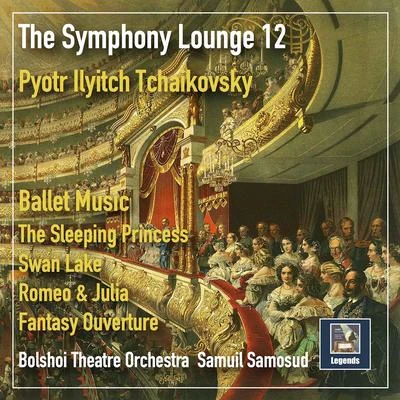 The Symphony Lounge 12

Pyotr Ilyitch Tchaikovsky

Ballet Music
The Sleeping Princess
Swan Lake
Romeo & Julia
Fantasy Ouverture

Bolshoi Theatre Orchestra Samuil Samosud

Legends